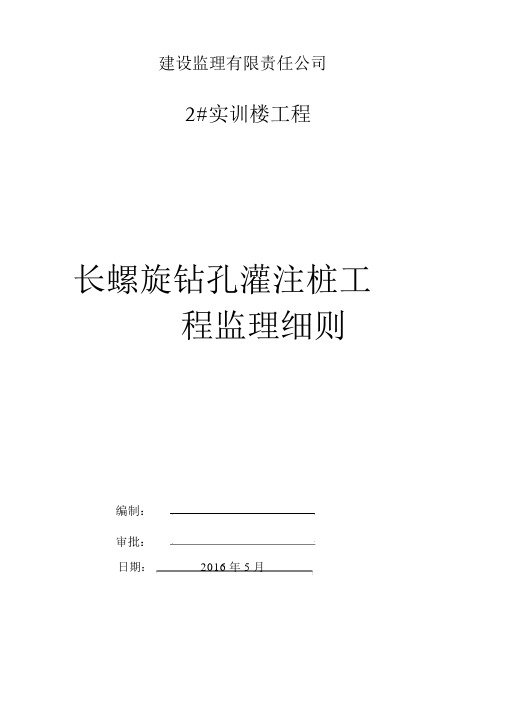 建设监理有限责任公司

2#实训楼工程

长螺旋钻孔灌注桩工程监理细则

编制：

审批：

日期： 2016 年 5 月